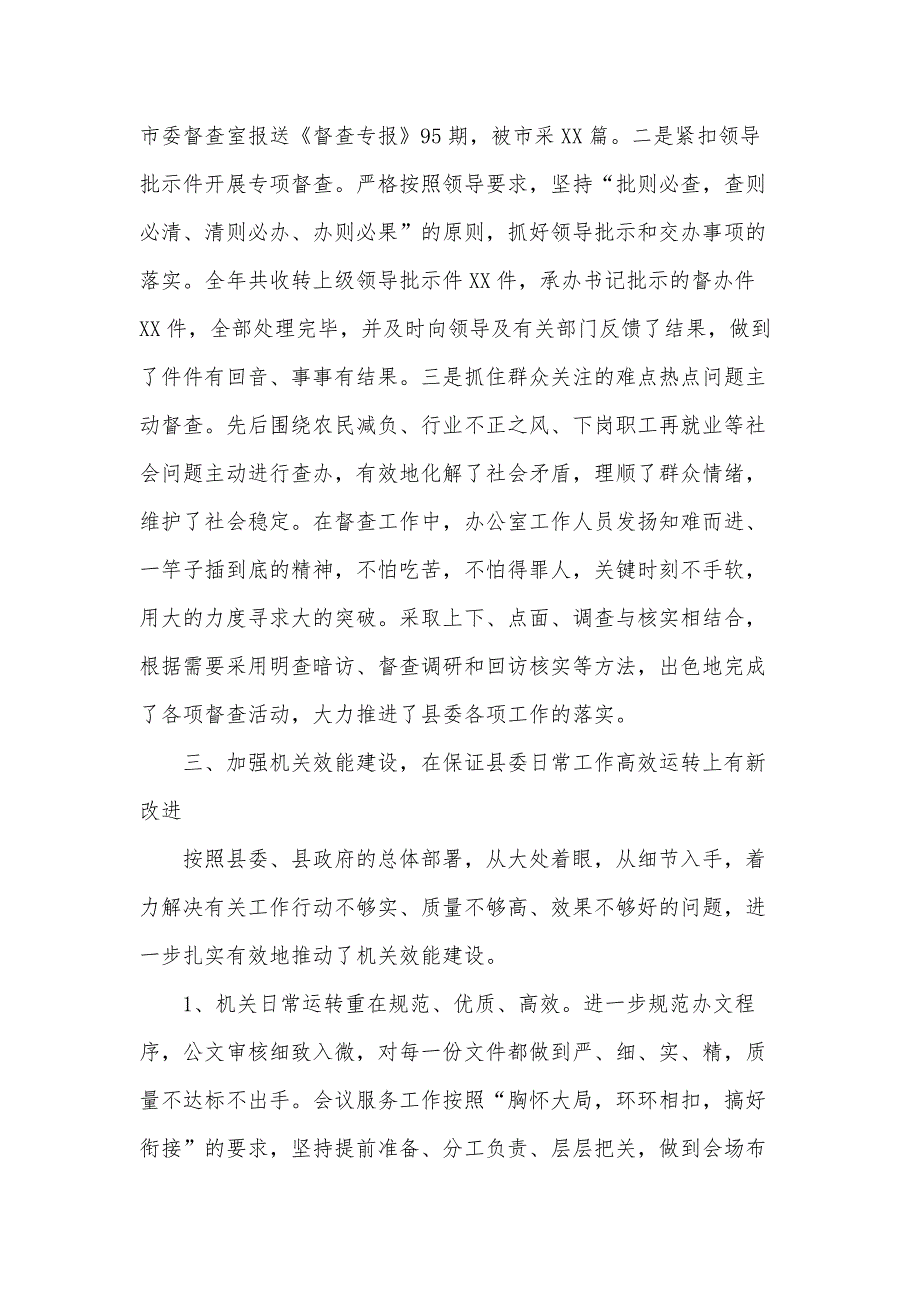 市委督查室报送《督查专报》95期，被市采XX篇。二是紧扣领导批示件开展专项督查。严格按照领导要求，坚持“批则必查，查则必清、清则必办、办则必果”的原则，抓好领导批示和交办事项的落实。全年共收转上级领导批示件XX件，承办书记批示的督办件XX件，全部处理完毕，并及时向领导及有关部门反馈了结果，做到了件件有回音、事事有结果。三是抓住群众关注的难点热点问题主动督查。先后围绕农民减负、行业不正之风、下岗职工再就业等社会问题主动进行查办，有效地化解了社会矛盾，理顺了群众情绪，维护了社会稳定。在督查工作中，办公室工作人员发扬知难而进、一竿子插到底的精神，不怕吃苦，不怕得罪人，关键时刻不手软，用大的力度寻求大的突破。采取上下、点面、调查与核实相结合，根据需要采用明查暗访、督查调研和回访核实等方法，出色地完成了各项督查活动，大力推进了县委各项工作的落实。

三、加强机关效能建设，在保证县委日常工作高效运转上有新改进

按照县委、县政府的总体部署，从大处着眼，从细节入手，着力解决有关工作行动不够实、质量不够高、效果不够好的问题，进一步扎实有效地推动了机关效能建设。

1、机关日常运转重在规范、优质、高效。进一步规范办文程序，公文审核细致入微，对每一份文件都做到严、细、实、精，质量不达标不出手。会议服务工作按照“胸怀大局，环环相扣，搞好衔接”的要求，坚持提前准备、分工负责、层层把关，做到会场布